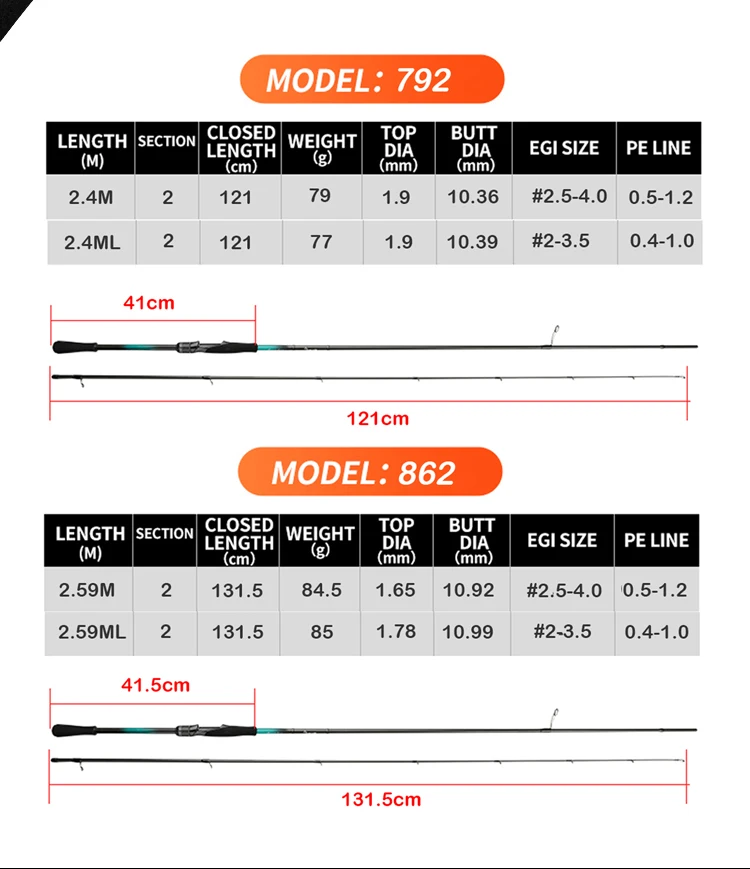 MODEL: 792

| LENGTH (M) | SECTION | CLOSED LENGTH (cm) | WEIGHT (g) | TOP DIA (mm) | BUTT DIA (mm) | EGI SIZE | PE LINE |
|---|---|---|---|---|---|---|---|
| 2.4M | 2 | 121 | 79 | 1.9 | 10.36 | #2.5-4.0 | 0.5-1.2 |
| 2.4ML | 2 | 121 | 77 | 1.9 | 10.39 | #2-3.5 | 0.4-1.0 |

41cm

121cm

MODEL: 862

| LENGTH (M) | SECTION | CLOSED LENGTH (cm) | WEIGHT (g) | TOP DIA (mm) | BUTT DIA (mm) | EGI SIZE | PE LINE |
|---|---|---|---|---|---|---|---|
| 2.59M | 2 | 131.5 | 84.5 | 1.65 | 10.92 | #2.5-4.0 | 0.5-1.2 |
| 2.59ML | 2 | 131.5 | 85 | 1.78 | 10.99 | #2-3.5 | 0.4-1.0 |

41.5cm

131.5cm